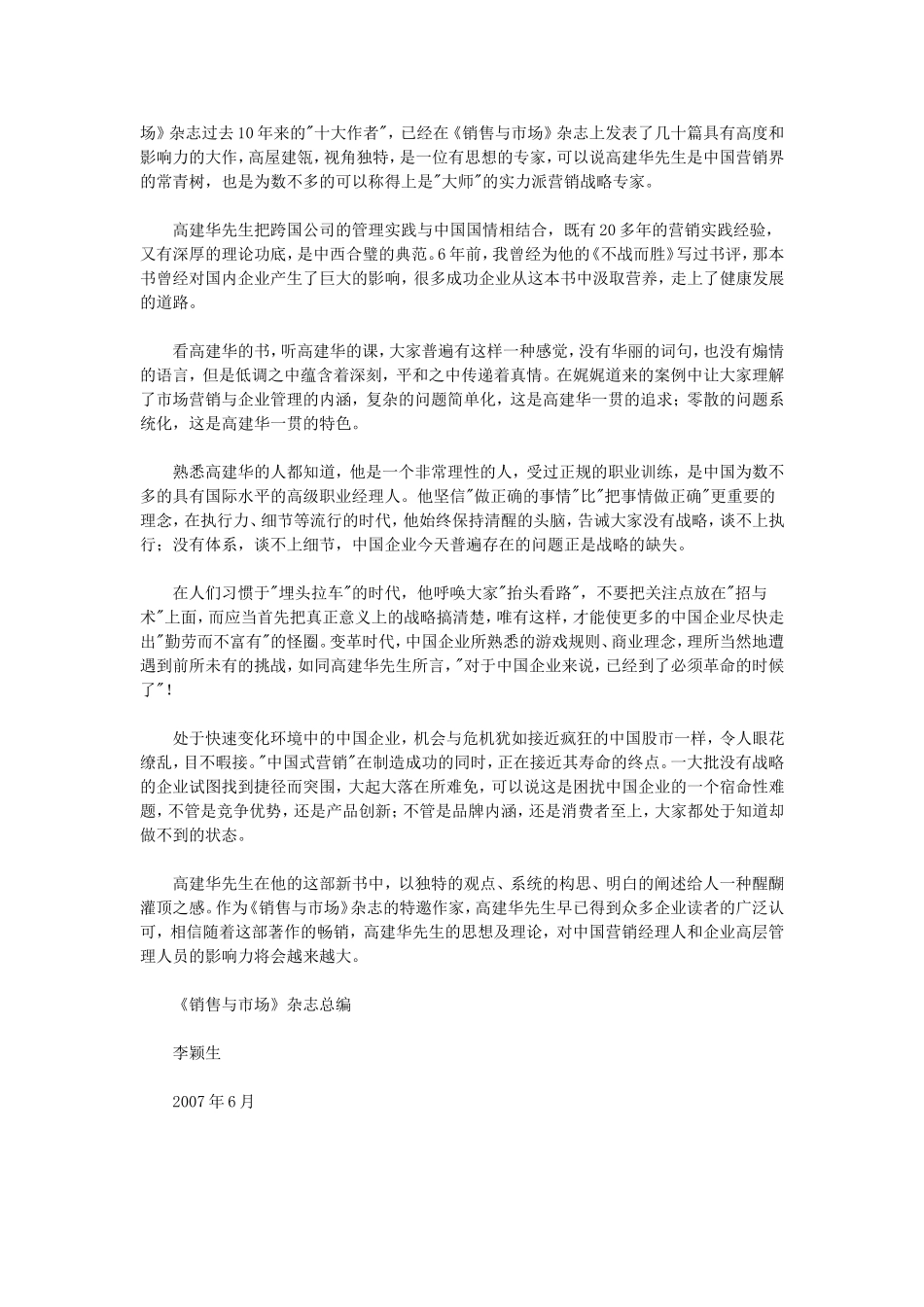 场》杂志过去10年来的"十大作者"，已经在《销售与市场》杂志上发表了几十篇具有高度和影响力的大作，高屋建瓴，视角独特，是一位有思想的专家，可以说高建华先生是中国营销界的常青树，也是为数不多的可以称得上是"大师"的实力派营销战略专家。

高建华先生把跨国公司的管理实践与中国国情相结合，既有20多年的营销实践经验，又有深厚的理论功底，是中西合璧的典范。6年前，我曾经为他的《不战而胜》写过书评，那本书曾经对国内企业产生了巨大的影响，很多成功企业从这本书中汲取营养，走上了健康发展的道路。

看高建华的书，听高建华的课，大家普遍有这样一种感觉，没有华丽的词句，也没有煽情的语言，但是低调之中蕴含着深刻，平和之中传递着真情。在娓娓道来的案例中让大家理解了市场营销与企业管理的内涵，复杂的问题简单化，这是高建华一贯的追求；零散的问题系统化，这是高建华一贯的特色。

熟悉高建华的人都知道，他是一个非常理性的人，受过正规的职业训练，是中国为数不多的具有国际水平的高级职业经理人。他坚信"做正确的事情"比"把事情做正确"更重要的理念，在执行力、细节等流行的时代，他始终保持清醒的头脑，告诫大家没有战略，谈不上执行；没有体系，谈不上细节，中国企业今天普遍存在的问题正是战略的缺失。

在人们习惯于"埋头拉车"的时代，他呼唤大家"抬头看路"，不要把关注点放在"招与术"上面，而应当首先把真正意义上的战略搞清楚，唯有这样，才能使更多的中国企业尽快走出"勤劳而不富有"的怪圈。变革时代，中国企业所熟悉的游戏规则、商业理念，理所当然地遭遇到前所未有的挑战，如同高建华先生所言，"对于中国企业来说，已经到了必须革命的时候了"！

处于快速变化环境中的中国企业，机会与危机犹如接近疯狂的中国股市一样，令人眼花缭乱，目不暇接。"中国式营销"在制造成功的同时，正在接近其寿命的终点。一大批没有战略的企业试图找到捷径而突围，大起大落在所难免，可以说这是困扰中国企业的一个宿命性难题，不管是竞争优势，还是产品创新；不管是品牌内涵，还是消费者至上，大家都处于知道却做不到的状态。

高建华先生在他的这部新书中，以独特的观点、系统的构思、明白的阐述给人一种醍醐灌顶之感。作为《销售与市场》杂志的特邀作家，高建华先生早已得到众多企业读者的广泛认可，相信随着这部著作的畅销，高建华先生的思想及理论，对中国营销经理人和企业高层管理人员的影响力将会越来越大。

《销售与市场》杂志总编

李颖生

2007年6月